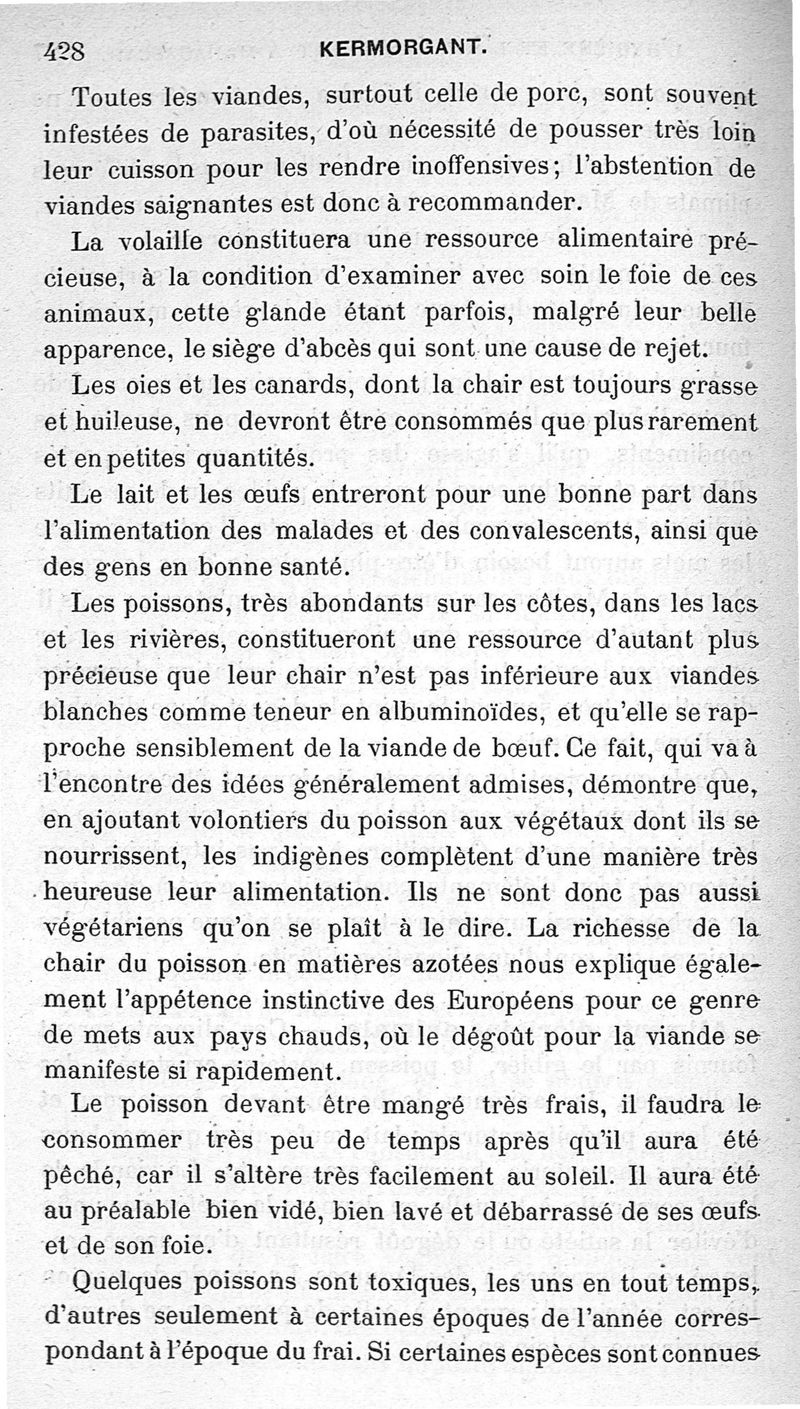 428 KERMORGANT.

Toutes les viandes, surtout celle de porc, sont souvent infestées de parasites, d'où nécessité de pousser très loin leur cuisson pour les rendre inoffensives; l'abstention de viandes saignantes est donc à recommander.

La volaille constituera une ressource alimentaire précieuse, à la condition d'examiner avec soin le foie de ces animaux, cette glande étant parfois, malgré leur belle apparence, le siège d'abcès qui sont une cause de rejet.

Les oies et les canards, dont la chair est toujours grasse et huileuse, ne devront être consommés que plus rarement et en petites quantités.

Le lait et les œufs entreront pour une bonne part dans l'alimentation des malades et des convalescents, ainsi que des gens en bonne santé.

Les poissons, très abondants sur les côtes, dans les lacs et les rivières, constitueront une ressource d'autant plus précieuse que leur chair n'est pas inférieure aux viandes blanches comme teneur en albuminoïdes, et qu'elle se rapproche sensiblement de la viande de bœuf. Ce fait, qui va à l'encontre des idées généralement admises, démontre que, en ajoutant volontiers du poisson aux végétaux dont ils se nourrissent, les indigènes complètent d'une manière très heureuse leur alimentation. Ils ne sont donc pas aussi végétariens qu'on se plaît à le dire. La richesse de la chair du poisson en matières azotées nous explique également l'appétence instinctive des Européens pour ce genre de mets aux pays chauds, où le dégoût pour la viande se manifeste si rapidement.

Le poisson devant être mangé très frais, il faudra le consommer très peu de temps après qu'il aura été pêché, car il s'altère très facilement au soleil. Il aura été au préalable bien vidé, bien lavé et débarrassé de ses œufs et de son foie.

Quelques poissons sont toxiques, les uns en tout temps, d'autres seulement à certaines époques de l'année correspondant à l'époque du frai. Si certaines espèces sont connues